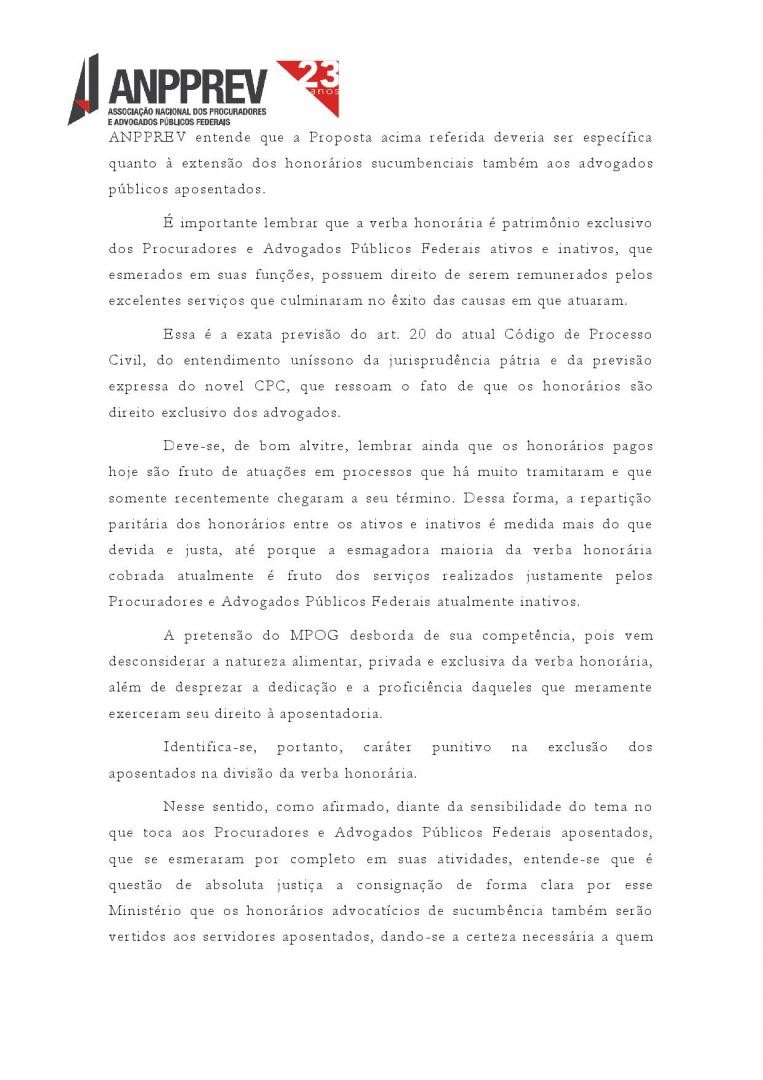 ANPPREV
ASSOCIAÇÃO NACIONAL DOS PROCURADORES E ADVOGADOS PÚBLICOS FEDERAIS
23 anos

ANPPREV entende que a Proposta acima referida deveria ser específica quanto à extensão dos honorários sucumbenciais também aos advogados públicos aposentados.

É importante lembrar que a verba honorária é patrimônio exclusivo dos Procuradores e Advogados Públicos Federais ativos e inativos, que esmerados em suas funções, possuem direito de serem remunerados pelos excelentes serviços que culminaram no êxito das causas em que atuaram.

Essa é a exata previsão do art. 20 do atual Código de Processo Civil, do entendimento uníssono da jurisprudência pátria e da previsão expressa do novel CPC, que ressoam o fato de que os honorários são direito exclusivo dos advogados.

Deve-se, de bom alvitre, lembrar ainda que os honorários pagos hoje são fruto de atuações em processos que há muito tramitaram e que somente recentemente chegaram a seu término. Dessa forma, a repartição paritária dos honorários entre os ativos e inativos é medida mais do que devida e justa, até porque a esmagadora maioria da verba honorária cobrada atualmente é fruto dos serviços realizados justamente pelos Procuradores e Advogados Públicos Federais atualmente inativos.

A pretensão do MPOG desborda de sua competência, pois vem desconsiderar a natureza alimentar, privada e exclusiva da verba honorária, além de desprezar a dedicação e a proficiência daqueles que meramente exerceram seu direito à aposentadoria.

Identifica-se, portanto, caráter punitivo na exclusão dos aposentados na divisão da verba honorária.

Nesse sentido, como afirmado, diante da sensibilidade do tema no que toca aos Procuradores e Advogados Públicos Federais aposentados, que se esmeraram por completo em suas atividades, entende-se que é questão de absoluta justiça a consignação de forma clara por esse Ministério que os honorários advocatícios de sucumbência também serão vertidos aos servidores aposentados, dando-se a certeza necessária a quem